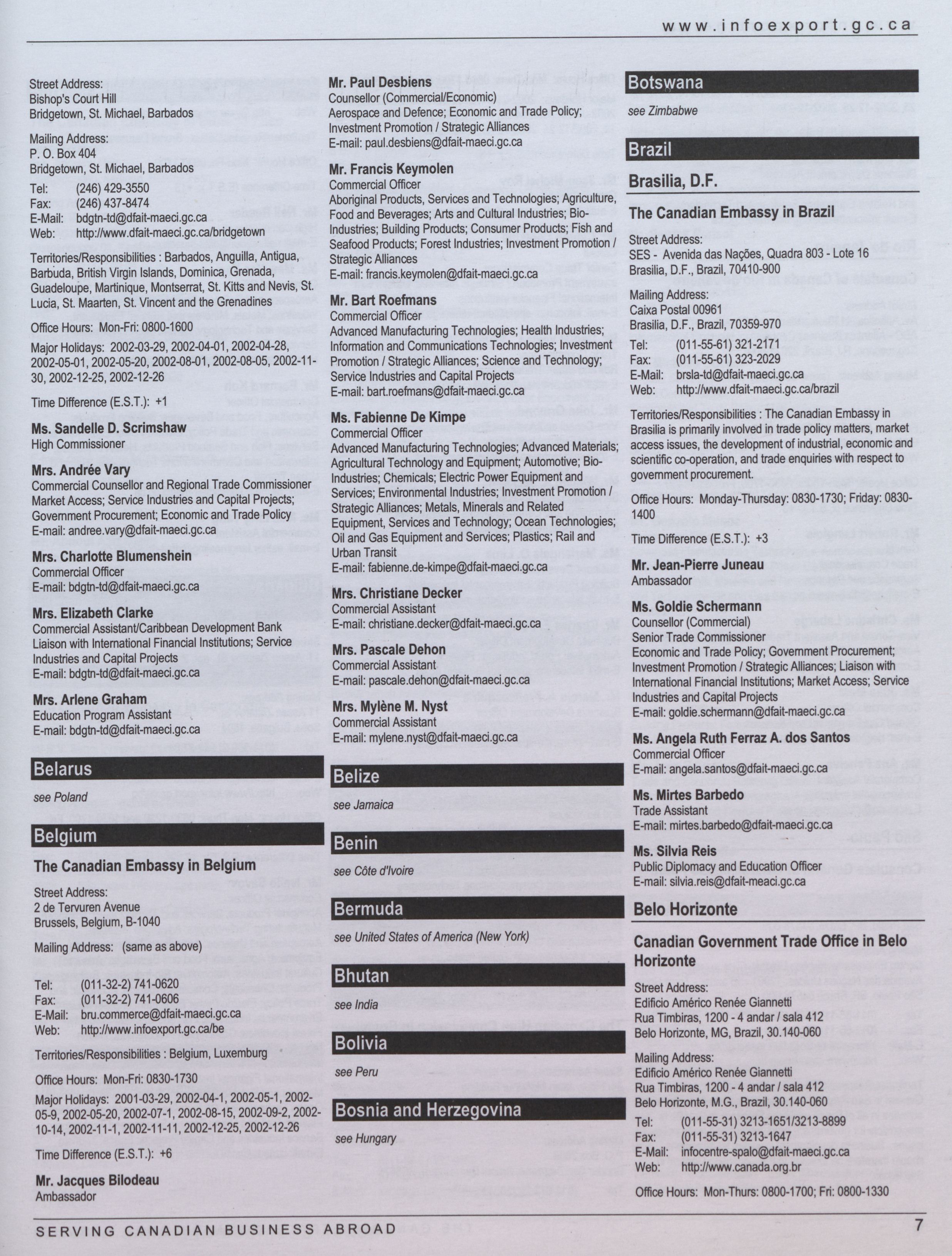 www.infoexport.gc.ca

Street Address:
Bishop's Court Hill
Bridgetown, St. Michael, Barbados

Mailing Address:
P. O. Box 404
Bridgetown, St. Michael, Barbados

Tel: (246) 429-3550
Fax: (246) 437-8474
E-Mail: bdgtn-td@dfait-maeci.gc.ca
Web: http://www.dfait-maeci.gc.ca/bridgetown

Territories/Responsibilities : Barbados, Anguilla, Antigua, Barbuda, British Virgin Islands, Dominica, Grenada, Guadeloupe, Martinique, Montserrat, St. Kitts and Nevis, St. Lucia, St. Maarten, St. Vincent and the Grenadines

Office Hours: Mon-Fri: 0800-1600

Major Holidays: 2002-03-29, 2002-04-01, 2002-04-28, 2002-05-01, 2002-05-20, 2002-08-01, 2002-08-05, 2002-11-30, 2002-12-25, 2002-12-26

Time Difference (E.S.T.): +1

Ms. Sandelle D. Scrimshaw
High Commissioner

Mrs. Andrée Vary
Commercial Counsellor and Regional Trade Commissioner
Market Access; Service Industries and Capital Projects; Government Procurement; Economic and Trade Policy
E-mail: andree.vary@dfait-maeci.gc.ca

Mrs. Charlotte Blumenshein
Commercial Officer
E-mail: bdgtn-td@dfait-maeci.gc.ca

Mrs. Elizabeth Clarke
Commercial Assistant/Caribbean Development Bank Liaison with International Financial Institutions; Service Industries and Capital Projects
E-mail: bdgtn-td@dfait-maeci.gc.ca

Mrs. Arlene Graham
Education Program Assistant
E-mail: bdgtn-td@dfait-maeci.gc.ca

Belarus

see Poland

Belgium

The Canadian Embassy in Belgium

Street Address:
2 de Tervuren Avenue
Brussels, Belgium, B-1040

Mailing Address: (same as above)

Tel: (011-32-2) 741-0620
Fax: (011-32-2) 741-0606
E-Mail: bru.commerce@dfait-maeci.gc.ca
Web: http://www.infoexport.gc.ca/be

Territories/Responsibilities : Belgium, Luxemburg

Office Hours: Mon-Fri: 0830-1730

Major Holidays: 2001-03-29, 2002-04-1, 2002-05-1, 2002-05-9, 2002-05-20, 2002-07-1, 2002-08-15, 2002-09-2, 2002-10-14, 2002-11-1, 2002-11-11, 2002-12-25, 2002-12-26

Time Difference (E.S.T.): +6

Mr. Jacques Bilodeau
Ambassador

Mr. Paul Desbiens
Counsellor (Commercial/Economic)
Aerospace and Defence; Economic and Trade Policy; Investment Promotion / Strategic Alliances
E-mail: paul.desbiens@dfait-maeci.gc.ca

Mr. Francis Keymolen
Commercial Officer
Aboriginal Products, Services and Technologies; Agriculture, Food and Beverages; Arts and Cultural Industries; Bio-Industries; Building Products; Consumer Products; Fish and Seafood Products; Forest Industries; Investment Promotion / Strategic Alliances
E-mail: francis.keymolen@dfait-maeci.gc.ca

Mr. Bart Roefmans
Commercial Officer
Advanced Manufacturing Technologies; Health Industries; Information and Communications Technologies; Investment Promotion / Strategic Alliances; Science and Technology; Service Industries and Capital Projects
E-mail: bart.roefmans@dfait-maeci.gc.ca

Ms. Fabienne De Kimpe
Commercial Officer
Advanced Manufacturing Technologies; Advanced Materials; Agricultural Technology and Equipment; Automotive; Bio-Industries; Chemicals; Electric Power Equipment and Services; Environmental Industries; Investment Promotion / Strategic Alliances; Metals, Minerals and Related Equipment, Services and Technology; Ocean Technologies; Oil and Gas Equipment and Services; Plastics; Rail and Urban Transit
E-mail: fabienne.de-kimpe@dfait-maeci.gc.ca

Mrs. Christiane Decker
Commercial Assistant
E-mail: christiane.decker@dfait-maeci.gc.ca

Mrs. Pascale Dehon
Commercial Assistant
E-mail: pascale.dehon@dfait-maeci.gc.ca

Mrs. Mylène M. Nyst
Commercial Assistant
E-mail: mylene.nyst@dfait-maeci.gc.ca

Belize

see Jamaica

Benin

see Côte d'Ivoire

Bermuda

see United States of America (New York)

Bhutan

see India

Bolivia

see Peru

Bosnia and Herzegovina

see Hungary

Botswana

see Zimbabwe

Brazil

Brasilia, D.F.

The Canadian Embassy in Brazil

Street Address:
SES - Avenida das Nações, Quadra 803 - Lote 16
Brasilia, D.F., Brazil, 70410-900

Mailing Address:
Caixa Postal 00961
Brasilia, D.F., Brazil, 70359-970

Tel: (011-55-61) 321-2171
Fax: (011-55-61) 323-2029
E-Mail: brsla-td@dfait-maeci.gc.ca
Web: http://www.dfait-maeci.gc.ca/brazil

Territories/Responsibilities : The Canadian Embassy in Brasilia is primarily involved in trade policy matters, market access issues, the development of industrial, economic and scientific co-operation, and trade enquiries with respect to government procurement.

Office Hours: Monday-Thursday: 0830-1730; Friday: 0830-1400

Time Difference (E.S.T.): +3

Mr. Jean-Pierre Juneau
Ambassador

Ms. Goldie Schermann
Counsellor (Commercial)
Senior Trade Commissioner
Economic and Trade Policy; Government Procurement; Investment Promotion / Strategic Alliances; Liaison with International Financial Institutions; Market Access; Service Industries and Capital Projects
E-mail: goldie.schermann@dfait-maeci.gc.ca

Ms. Angela Ruth Ferraz A. dos Santos
Commercial Officer
E-mail: angela.santos@dfait-maeci.gc.ca

Ms. Mirtes Barbedo
Trade Assistant
E-mail: mirtes.barbedo@dfait-maeci.gc.ca

Ms. Silvia Reis
Public Diplomacy and Education Officer
E-mail: silvia.reis@dfait-meaci.gc.ca

Belo Horizonte

Canadian Government Trade Office in Belo Horizonte

Street Address:
Edificio Américo Renée Giannetti
Rua Timbiras, 1200 - 4 andar / sala 412
Belo Horizonte, MG, Brazil, 30.140-060

Mailing Address:
Edificio Américo Renée Giannetti
Rua Timbiras, 1200 - 4 andar / sala 412
Belo Horizonte, M.G., Brazil, 30.140-060

Tel: (011-55-31) 3213-1651/3213-8899
Fax: (011-55-31) 3213-1647
E-Mail: infocentre-spalo@dfait-maeci.gc.ca
Web: http://www.canada.org.br

Office Hours: Mon-Thurs: 0800-1700; Fri: 0800-1330

SERVING CANADIAN BUSINESS ABROAD

7